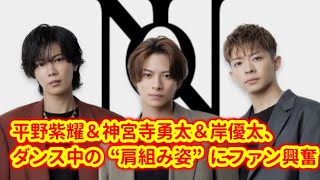 平野紫耀＆神宮寺勇太＆岸優太、
ダンス中の“肩組み姿”にファン興奮